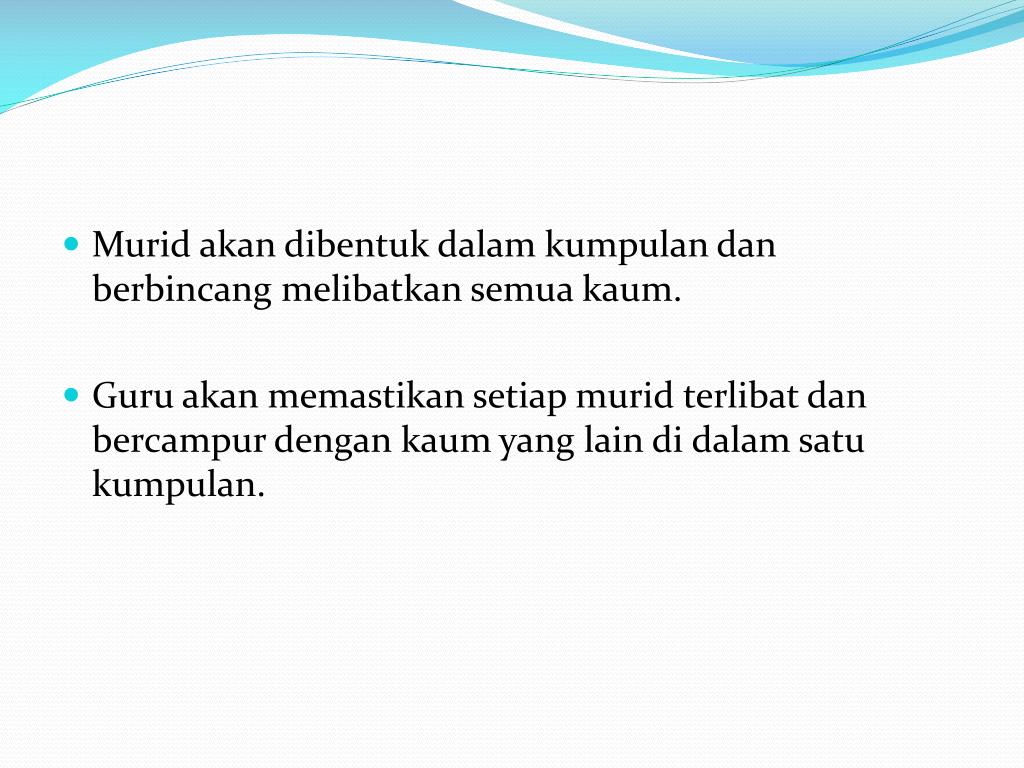 • Murid akan dibentuk dalam kumpulan dan berbincang melibatkan semua kaum.

• Guru akan memastikan setiap murid terlibat dan bercampur dengan kaum yang lain di dalam satu kumpulan.